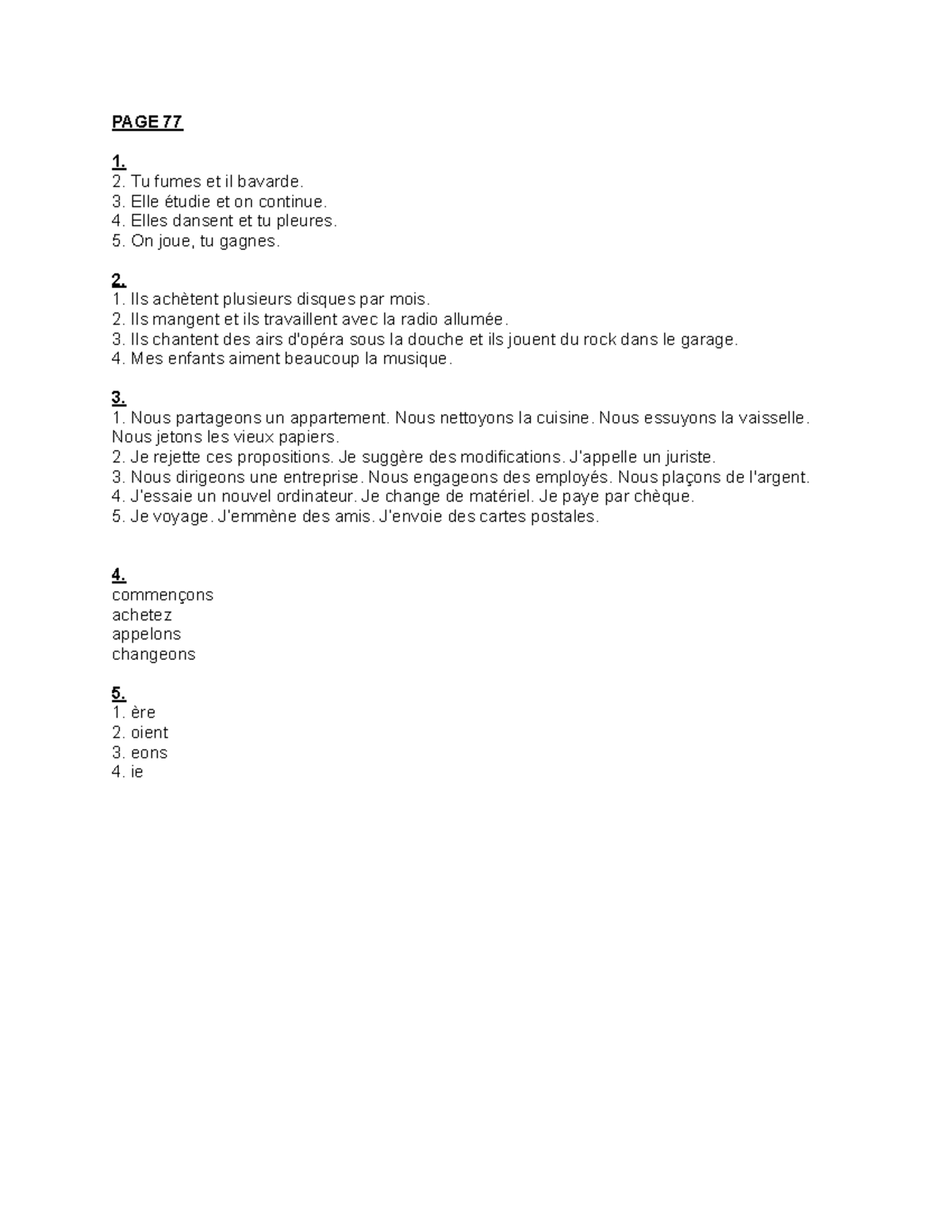 PAGE 77

1.
2. Tu fumes et il bavarde.
3. Elle étudie et on continue.
4. Elles dansent et tu pleures.
5. On joue, tu gagnes.

2.
1. Ils achètent plusieurs disques par mois.
2. Ils mangent et ils travaillent avec la radio allumée.
3. Ils chantent des airs d'opéra sous la douche et ils jouent du rock dans le garage.
4. Mes enfants aiment beaucoup la musique.

3.
1. Nous partageons un appartement. Nous nettoyons la cuisine. Nous essuyons la vaisselle. Nous jetons les vieux papiers.
2. Je rejette ces propositions. Je suggère des modifications. J'appelle un juriste.
3. Nous dirigeons une entreprise. Nous engageons des employés. Nous plaçons de l'argent.
4. J'essaie un nouvel ordinateur. Je change de matériel. Je paye par chèque.
5. Je voyage. J'emmène des amis. J'envoie des cartes postales.

4.
commençons
achetez
appelons
changeons

5.
1. ère
2. oient
3. eons
4. ie